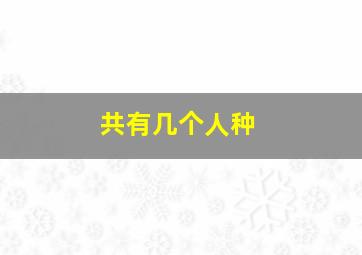 共有几个人种